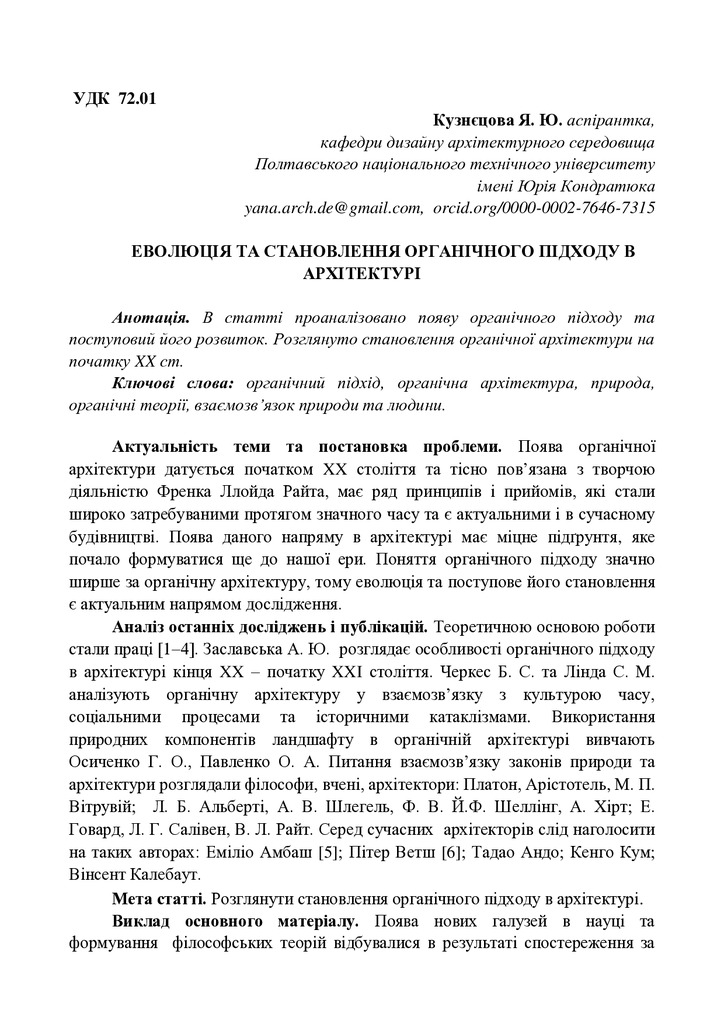 УДК 72.01

Кузнєцова Я. Ю. аспірантка, кафедри дизайну архітектурного середовища Полтавського національного технічного університету імені Юрія Кондратюка yana.arch.de@gmail.com, orcid.org/0000-0002-7646-7315

ЕВОЛЮЦІЯ ТА СТАНОВЛЕННЯ ОРГАНІЧНОГО ПІДХОДУ В АРХІТЕКТУРІ

Анотація. В статті проаналізовано появу органічного підходу та поступовий його розвиток. Розглянуто становлення органічної архітектури на початку XX ст.

Ключові слова: органічний підхід, органічна архітектура, природа, органічні теорії, взаємозв'язок природи та людини.

Актуальність теми та постановка проблеми. Поява органічної архітектури датується початком XX століття та тісно пов'язана з творчою діяльністю Френка Ллойда Райта, має ряд принципів і прийомів, які стали широко затребуваними протягом значного часу та є актуальними і в сучасному будівництві. Поява даного напряму в архітектурі має міцне підґрунтя, яке почало формуватися ще до нашої ери. Поняття органічного підходу значно ширше за органічну архітектуру, тому еволюція та поступове його становлення є актуальним напрямом дослідження.

Аналіз останніх досліджень і публікацій. Теоретичною основою роботи стали праці [1–4]. Заславська А. Ю. розглядає особливості органічного підходу в архітектурі кінця XX – початку XXI століття. Черкес Б. С. та Лінда С. М. аналізують органічну архітектуру у взаємозв'язку з культурою часу, соціальними процесами та історичними катаклізмами. Використання природних компонентів ландшафту в органічній архітектурі вивчають Осиченко Г. О., Павленко О. А. Питання взаємозв'язку законів природи та архітектури розглядали філософи, вчені, архітектори: Платон, Арістотель, М. П. Вітрувій; Л. Б. Альберті, А. В. Шлегель, Ф. В. Й.Ф. Шеллінг, А. Хірт; Е. Говард, Л. Г. Салівен, В. Л. Райт. Серед сучасних архітекторів слід наголосити на таких авторах: Еміліо Амбаш [5]; Пітер Ветш [6]; Тадао Андо; Кенго Кум; Вінсент Калебаут.

Мета статті. Розглянути становлення органічного підходу в архітектурі.

Виклад основного матеріалу. Поява нових галузей в науці та формування філософських теорій відбувалися в результаті спостереження за